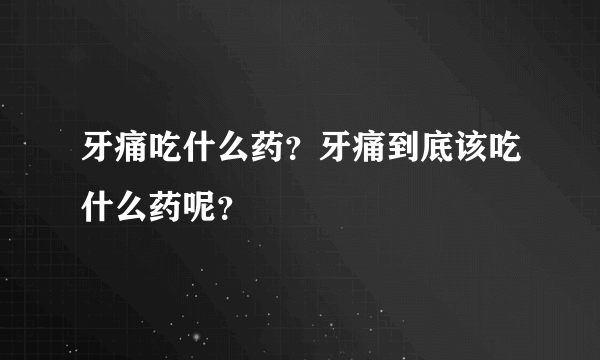 牙痛吃什么药？牙痛到底该吃什么药呢？